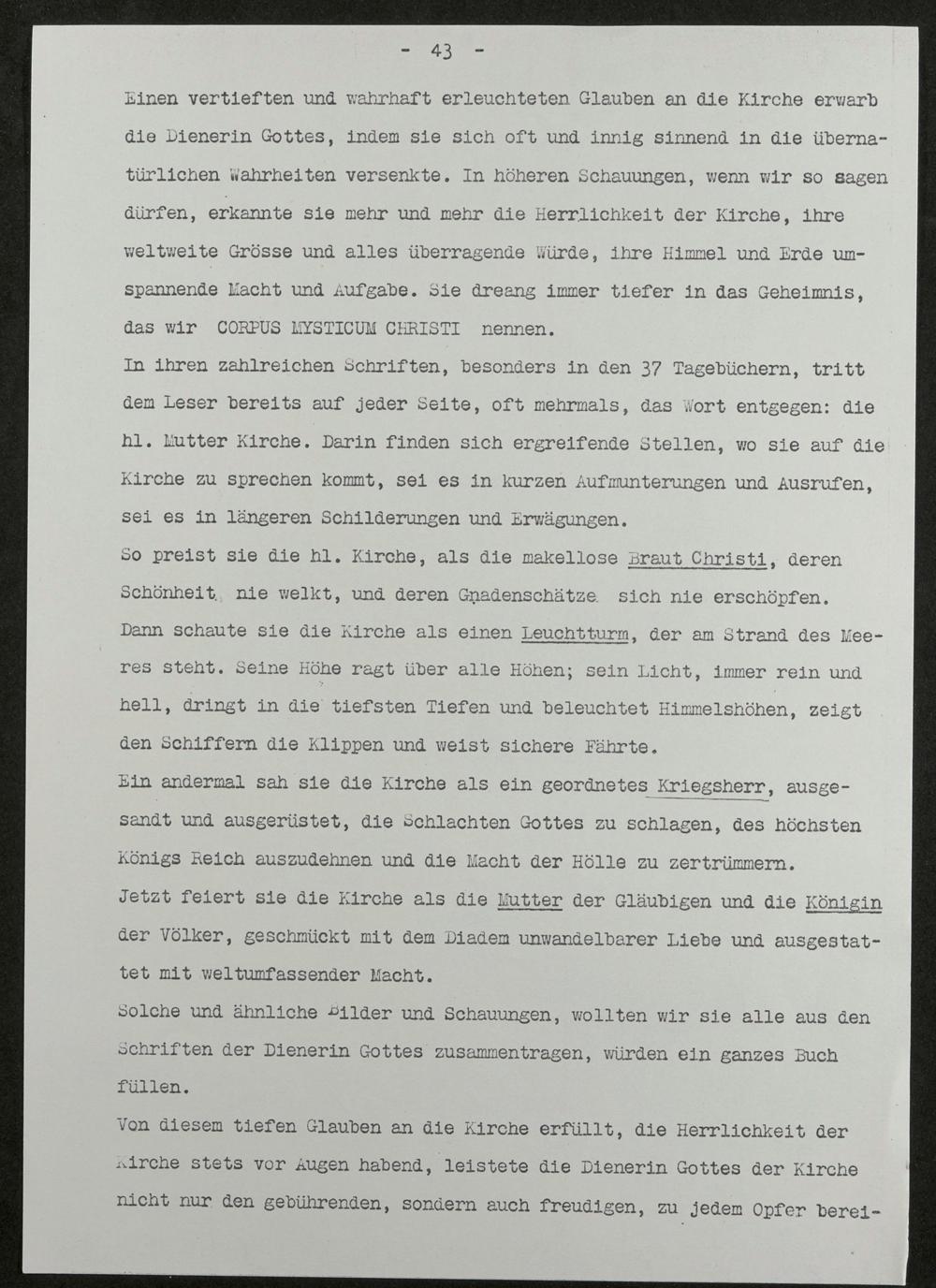 - 43 -

Einen vertieften und wahrhaft erleuchteten Glauben an die Kirche erwarb die Dienerin Gottes, indem sie sich oft und innig sinnend in die übernatürlichen Wahrheiten versenkte. In höheren Schauungen, wenn wir so sagen dürfen, erkannte sie mehr und mehr die Herrlichkeit der Kirche, ihre weltweite Grösse und alles überragende Würde, ihre Himmel und Erde umspannende Macht und Aufgabe. Sie dreang immer tiefer in das Geheimnis, das wir CORPUS MYSTICUM CHRISTI nennen.
In ihren zahlreichen Schriften, besonders in den 37 Tagebüchern, tritt dem Leser bereits auf jeder Seite, oft mehrmals, das Wort entgegen: die hl. Mutter Kirche. Darin finden sich ergreifende Stellen, wo sie auf die Kirche zu sprechen kommt, sei es in kurzen Aufmunterungen und Ausrufen, sei es in längeren Schilderungen und Erwägungen.
So preist sie die hl. Kirche, als die makellose Braut Christi, deren Schönheit nie welkt, und deren Gnadenschätze sich nie erschöpfen.
Dann schaute sie die Kirche als einen Leuchtturm, der am Strand des Meeres steht. Seine Höhe ragt über alle Höhen; sein Licht, immer rein und hell, dringt in die tiefsten Tiefen und beleuchtet Himmelshöhen, zeigt den Schiffern die Klippen und weist sichere Fährte.
Ein andermal sah sie die Kirche als ein geordnetes Kriegsherr, ausgesandt und ausgerüstet, die Schlachten Gottes zu schlagen, des höchsten Königs Reich auszudehnen und die Macht der Hölle zu zertrümmern.
Jetzt feiert sie die Kirche als die Mutter der Gläubigen und die Königin der Völker, geschmückt mit dem Diadem unwandelbarer Liebe und ausgestattet mit weltumfassender Macht.
Solche und ähnliche Bilder und Schauungen, wollten wir sie alle aus den Schriften der Dienerin Gottes zusammentragen, würden ein ganzes Buch füllen.
Von diesem tiefen Glauben an die Kirche erfüllt, die Herrlichkeit der Kirche stets vor Augen habend, leistete die Dienerin Gottes der Kirche nicht nur den gebührenden, sondern auch freudigen, zu jedem Opfer berei-